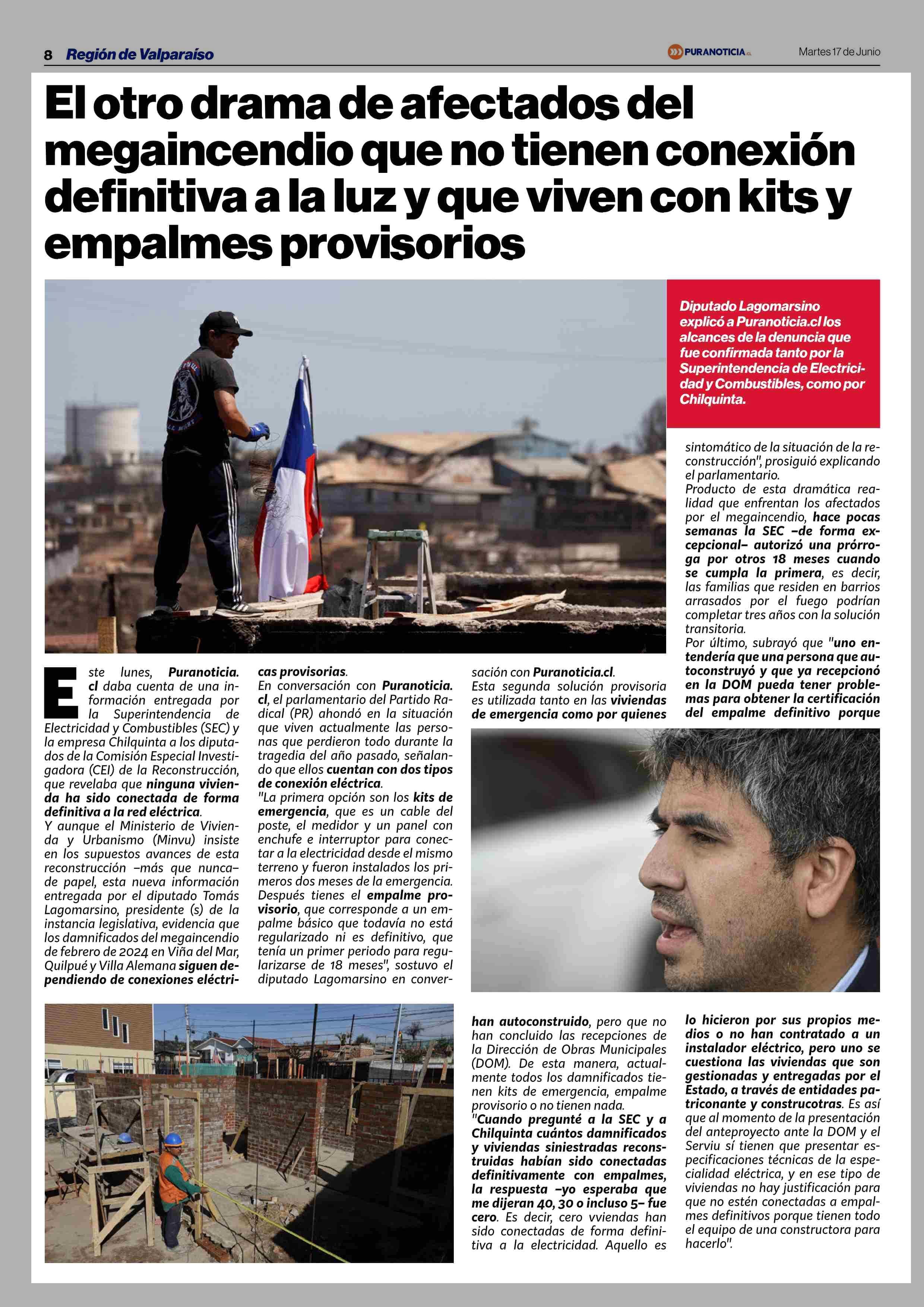 8 Región de Valparaíso

PURANOTICIA.cl

Martes 17 de Junio

El otro drama de afectados del megaincendio que no tienen conexión definitiva a la luz y que viven con kits y empalmes provisorios

Diputado Lagomarsino explicó a Puranoticia.cl los alcances de la denuncia que fue confirmada tanto por la Superintendencia de Electricidad y Combustibles, como por Chilquinta.

Este lunes, Puranoticia.cl daba cuenta de una información entregada por la Superintendencia de Electricidad y Combustibles (SEC) y la empresa Chilquinta a los diputados de la Comisión Especial Investigadora (CEI) de la Reconstrucción, que revelaba que ninguna vivienda ha sido conectada de forma definitiva a la red eléctrica.

Y aunque el Ministerio de Vivienda y Urbanismo (Minvu) insiste en los supuestos avances de esta reconstrucción –más que nunca– de papel, esta nueva información entregada por el diputado Tomás Lagomarsino, presidente (s) de la instancia legislativa, evidencia que los damnificados del megaincendio de febrero de 2024 en Viña del Mar, Quilpué y Villa Alemana siguen dependiendo de conexiones eléctricas provisorias.

En conversación con Puranoticia.cl, el parlamentario del Partido Radical (PR) ahondó en la situación que viven actualmente las personas que perdieron todo durante la tragedia del año pasado, señalando que ellos cuentan con dos tipos de conexión eléctrica.

"La primera opción son los kits de emergencia, que es un cable del poste, el medidor y un panel con enchufe e interruptor para conectar a la electricidad desde el mismo terreno y fueron instalados los primeros dos meses de la emergencia. Después tienes el empalme provisorio, que corresponde a un empalme básico que todavía no está regularizado ni es definitivo, que tenía un primer periodo para regularizarse de 18 meses", sostuvo el diputado Lagomarsino en conversación con Puranoticia.cl.

Esta segunda solución provisoria es utilizada tanto en las viviendas de emergencia como por quienes han autoconstruido, pero que no han concluido las recepciones de la Dirección de Obras Municipales (DOM). De esta manera, actualmente todos los damnificados tienen kits de emergencia, empalme provisorio o no tienen nada.

"Cuando pregunté a la SEC y a Chilquinta cuántos damnificados y viviendas siniestradas reconstruidas habían sido conectadas definitivamente con empalmes, la respuesta –yo esperaba que me dijeran 40, 30 o incluso 5– fue cero. Es decir, cero vviendas han sido conectadas de forma definitiva a la electricidad. Aquello es sintomático de la situación de la reconstrucción", prosiguió explicando el parlamentario.

Producto de esta dramática realidad que enfrentan los afectados por el megaincendio, hace pocas semanas la SEC –de forma excepcional– autorizó una prórroga por otros 18 meses cuando se cumpla la primera, es decir, las familias que residen en barrios arrasados por el fuego podrían completar tres años con la solución transitoria.

Por último, subrayó que "uno entendería que una persona que autoconstruyó y que ya recepcionó en la DOM pueda tener problemas para obtener la certificación del empalme definitivo porque lo hicieron por sus propios medios o no han contratado a un instalador eléctrico, pero uno se cuestiona las viviendas que son gestionadas y entregadas por el Estado, a través de entidades patriconante y construcotras. Es así que al momento de la presentación del anteproyecto ante la DOM y el Serviu sí tienen que presentar especificaciones técnicas de la especialidad eléctrica, y en ese tipo de viviendas no hay justificación para que no estén conectadas a empalmes definitivos porque tienen todo el equipo de una constructora para hacerlo".